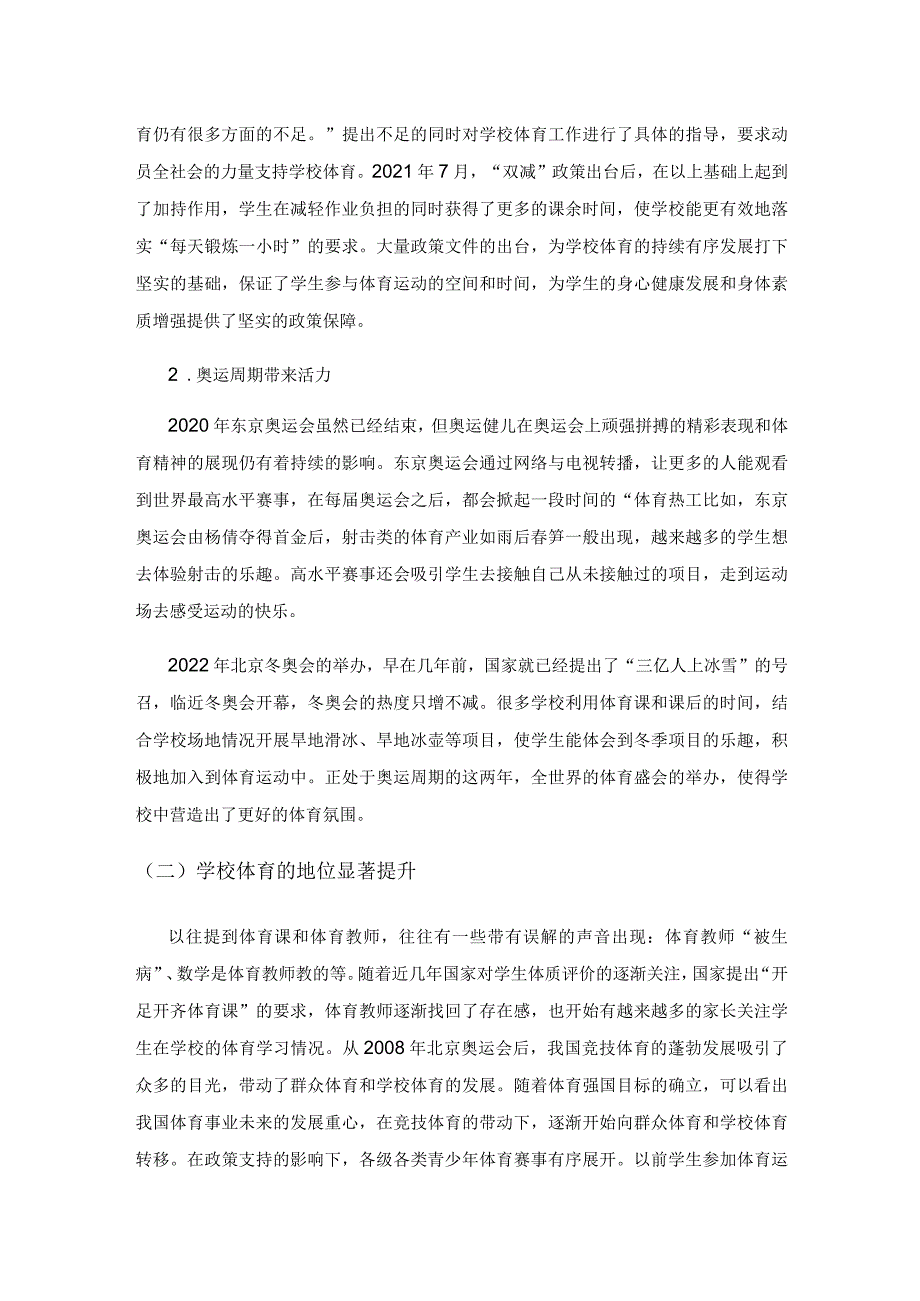 育仍有很多方面的不足。”提出不足的同时对学校体育工作进行了具体的指导，要求动员全社会的力量支持学校体育。2021年7月，“双减”政策出台后，在以上基础上起到了加持作用，学生在减轻作业负担的同时获得了更多的课余时间，使学校能更有效地落实“每天锻炼一小时”的要求。大量政策文件的出台，为学校体育的持续有序发展打下坚实的基础，保证了学生参与体育运动的空间和时间，为学生的身心健康发展和身体素质增强提供了坚实的政策保障。

2．奥运周期带来活力

2020年东京奥运会虽然已经结束，但奥运健儿在奥运会上顽强拼搏的精彩表现和体育精神的展现仍有着持续的影响。东京奥运会通过网络与电视转播，让更多的人能观看到世界最高水平赛事，在每届奥运会之后，都会掀起一段时间的“体育热工比如，东京奥运会由杨倩夺得首金后，射击类的体育产业如雨后春笋一般出现，越来越多的学生想去体验射击的乐趣。高水平赛事还会吸引学生去接触自己从未接触过的项目，走到运动场去感受运动的快乐。

2022年北京冬奥会的举办，早在几年前，国家就已经提出了“三亿人上冰雪”的号召，临近冬奥会开幕，冬奥会的热度只增不减。很多学校利用体育课和课后的时间，结合学校场地情况开展旱地滑冰、旱地冰壶等项目，使学生能体会到冬季项目的乐趣，积极地加入到体育运动中。正处于奥运周期的这两年，全世界的体育盛会的举办，使得学校中营造出了更好的体育氛围。

（二）学校体育的地位显著提升

以往提到体育课和体育教师，往往有一些带有误解的声音出现：体育教师“被生病”、数学是体育教师教的等。随着近几年国家对学生体质评价的逐渐关注，国家提出“开足开齐体育课”的要求，体育教师逐渐找回了存在感，也开始有越来越多的家长关注学生在学校的体育学习情况。从2008年北京奥运会后，我国竞技体育的蓬勃发展吸引了众多的目光，带动了群众体育和学校体育的发展。随着体育强国目标的确立，可以看出我国体育事业未来的发展重心，在竞技体育的带动下，逐渐开始向群众体育和学校体育转移。在政策支持的影响下，各级各类青少年体育赛事有序展开。以前学生参加体育运